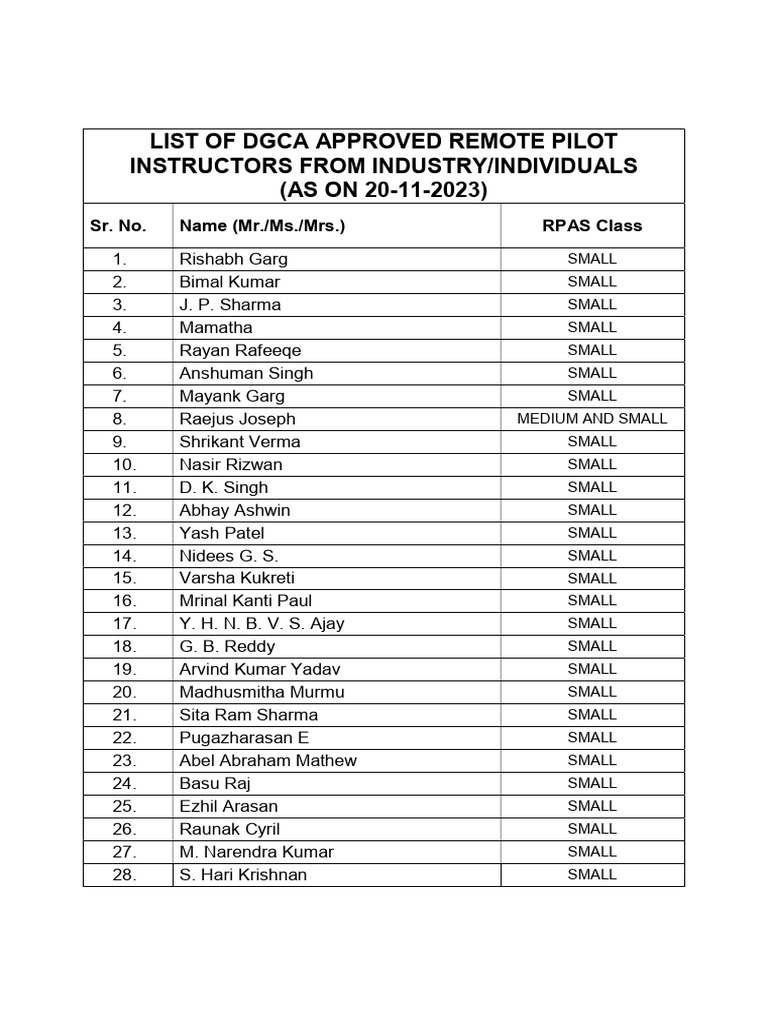 LIST OF DGCA APPROVED REMOTE PILOT INSTRUCTORS FROM INDUSTRY/INDIVIDUALS (AS ON 20-11-2023)

| Sr. No. | Name (Mr./Ms./Mrs.) | RPAS Class |
|---|---|---|
| 1. | Rishabh Garg | SMALL |
| 2. | Bimal Kumar | SMALL |
| 3. | J. P. Sharma | SMALL |
| 4. | Mamatha | SMALL |
| 5. | Rayan Rafeeqe | SMALL |
| 6. | Anshuman Singh | SMALL |
| 7. | Mayank Garg | SMALL |
| 8. | Raejus Joseph | MEDIUM AND SMALL |
| 9. | Shrikant Verma | SMALL |
| 10. | Nasir Rizwan | SMALL |
| 11. | D. K. Singh | SMALL |
| 12. | Abhay Ashwin | SMALL |
| 13. | Yash Patel | SMALL |
| 14. | Nidees G. S. | SMALL |
| 15. | Varsha Kukreti | SMALL |
| 16. | Mrinal Kanti Paul | SMALL |
| 17. | Y. H. N. B. V. S. Ajay | SMALL |
| 18. | G. B. Reddy | SMALL |
| 19. | Arvind Kumar Yadav | SMALL |
| 20. | Madhusmitha Murmu | SMALL |
| 21. | Sita Ram Sharma | SMALL |
| 22. | Pugazharasan E | SMALL |
| 23. | Abel Abraham Mathew | SMALL |
| 24. | Basu Raj | SMALL |
| 25. | Ezhil Arasan | SMALL |
| 26. | Raunak Cyril | SMALL |
| 27. | M. Narendra Kumar | SMALL |
| 28. | S. Hari Krishnan | SMALL |